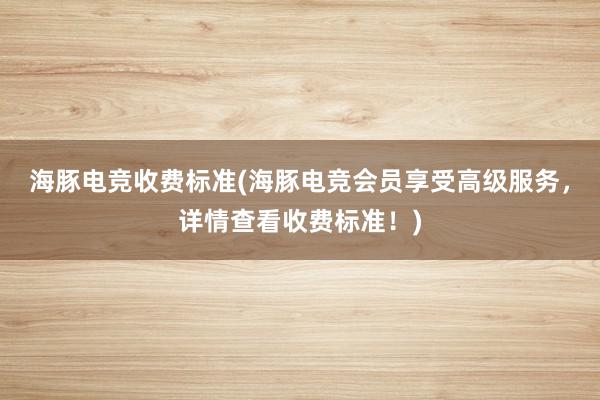 海豚电竞收费标准(海豚电竞会员享受高级服务，详情查看收费标准！)